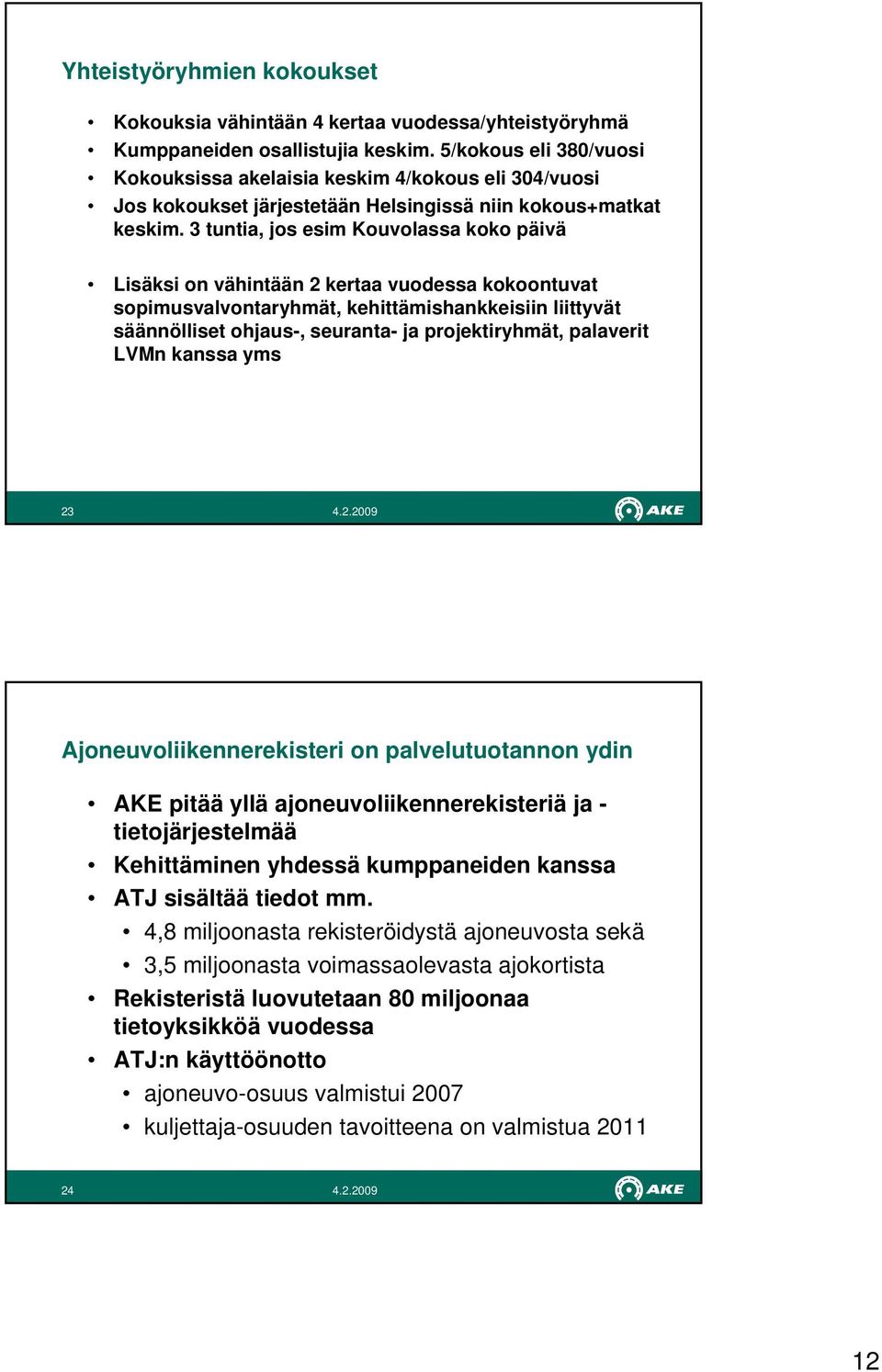 Yhteistyöryhmien kokoukset

• Kokouksia vähintään 4 kertaa vuodessa/yhteistyöryhmä
• Kumppaneiden osallistujia keskim. 5/kokous eli 380/vuosi
• Kokouksissa akelaisia keskim 4/kokous eli 304/vuosi
• Jos kokoukset järjestetään Helsingissä niin kokous+matkat keskim. 3 tuntia, jos esim Kouvolassa koko päivä

• Lisäksi on vähintään 2 kertaa vuodessa kokoontuvat sopimusvalvontaryhmät, kehittämishankkeisiin liittyvät säännölliset ohjaus-, seuranta- ja projektiryhmät, palaverit LVMn kanssa yms

23 4.2.2009 AKE

Ajoneuvoliikennerekisteri on palvelutuotannon ydin

• AKE pitää yllä ajoneuvoliikennerekisteriä ja -tietojärjestelmää
• Kehittäminen yhdessä kumppaneiden kanssa
• ATJ sisältää tiedot mm.
 • 4,8 miljoonasta rekisteröidystä ajoneuvosta sekä
 • 3,5 miljoonasta voimassaolevasta ajokortista
• Rekisteristä luovutetaan 80 miljoonaa tietoyksikköä vuodessa
• ATJ:n käyttöönotto
 • ajoneuvo-osuus valmistui 2007
 • kuljettaja-osuuden tavoitteena on valmistua 2011

24 4.2.2009 AKE

12